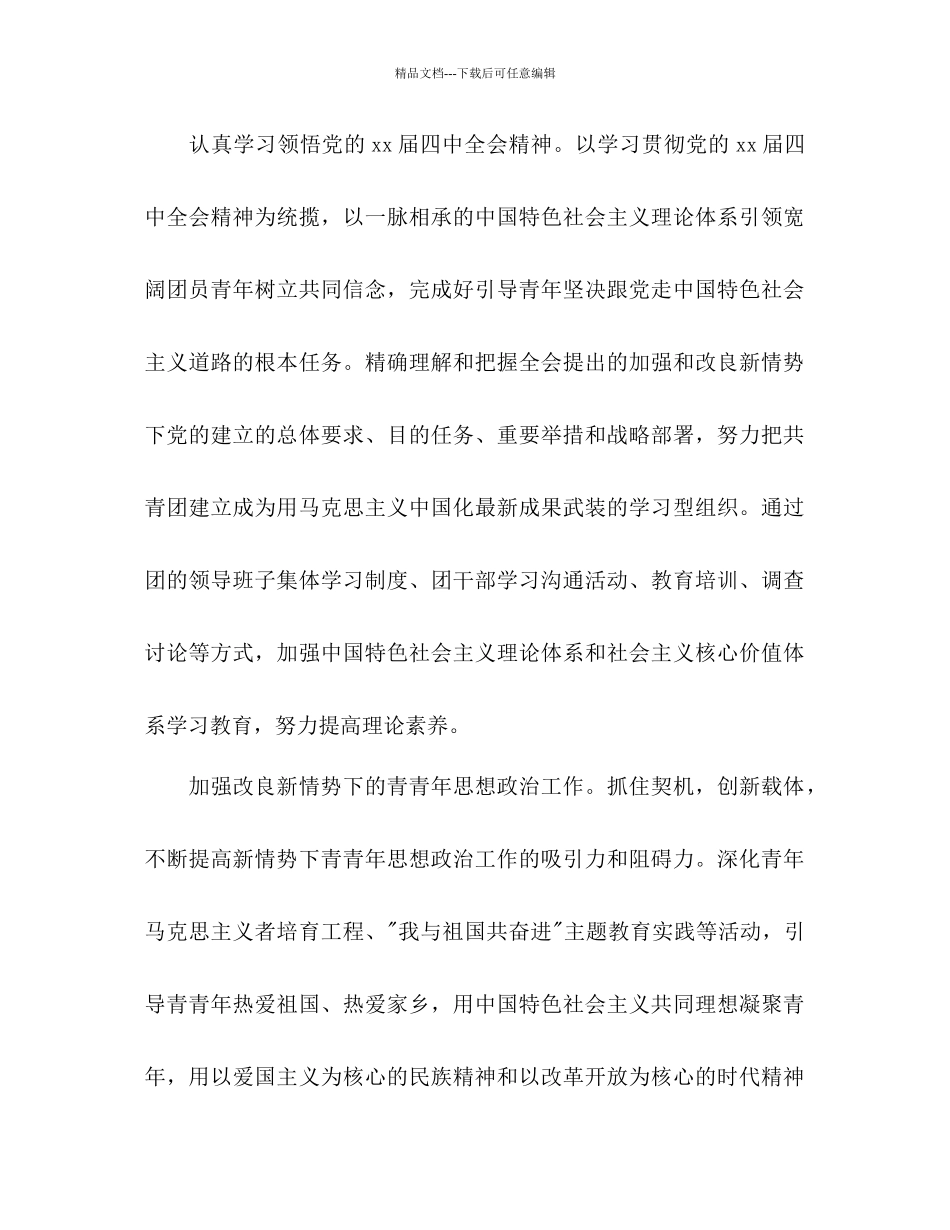 精品文档---下载后可任意编辑

认真学习领悟党的 xx 届四中全会精神。以学习贯彻党的 xx 届四中全会精神为统揽，以一脉相承的中国特色社会主义理论体系引领宽阔团员青年树立共同信念，完成好引导青年坚决跟党走中国特色社会主义道路的根本任务。精确理解和把握全会提出的加强和改良新情势下党的建立的总体要求、目的任务、重要举措和战略部署，努力把共青团建立成为用马克思主义中国化最新成果武装的学习型组织。通过团的领导班子集体学习制度、团干部学习沟通活动、教育培训、调查讨论等方式，加强中国特色社会主义理论体系和社会主义核心价值体系学习教育，努力提高理论素养。

加强改良新情势下的青青年思想政治工作。抓住契机，创新载体，不断提高新情势下青青年思想政治工作的吸引力和阻碍力。深化青年马克思主义者培育工程、"我与祖国共奋进"主题教育实践等活动，引导青青年热爱祖国、热爱家乡，用中国特色社会主义共同理想凝聚青年，用以爱国主义为核心的民族精神和以改革开放为核心的时代精神